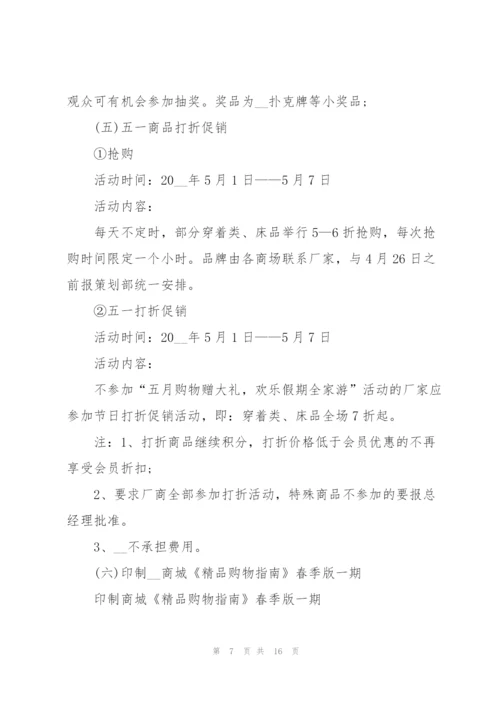 观众可有机会参加抽奖。奖品为__扑克牌等小奖品；

(五)五一商品打折促销

①抢购

活动时间：20__年5月1日——5月7日

活动内容：

每天不定时，部分穿着类、床品举行5—6折抢购，每次抢购时间限定一个小时。品牌由各商场联系厂家，与4月26日之前报策划部统一安排。

②五一打折促销

活动时间：20__年5月1日——5月7日

活动内容：

不参加“五月购物赠大礼，欢乐假期全家游”活动的厂家应参加节日打折促销活动，即：穿着类、床品全场7折起。

注：1、打折商品继续积分，打折价格低于会员优惠的不再享受会员折扣；

2、要求厂商全部参加打折活动，特殊商品不参加的要报总经理批准。

3、__不承担费用。

(六)印制__商城《精品购物指南》春季版一期

印制商城《精品购物指南》春季版一期

第 7 页 共 16 页